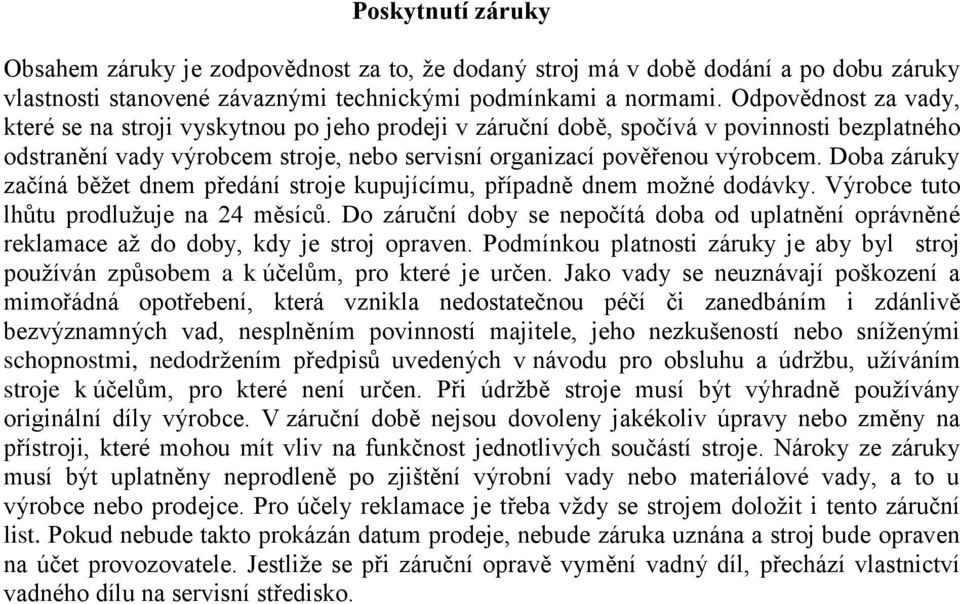 Poskytnutí záruky

Obsahem záruky je zodpovědnost za to, že dodaný stroj má v době dodání a po dobu záruky vlastnosti stanovené závaznými technickými podmínkami a normami. Odpovědnost za vady, které se na stroji vyskytnou po jeho prodeji v záruční době, spočívá v povinnosti bezplatného odstranění vady výrobcem stroje, nebo servisní organizací pověřenou výrobcem. Doba záruky začíná běžet dnem předání stroje kupujícímu, případně dnem možné dodávky. Výrobce tuto lhůtu prodlužuje na 24 měsíců. Do záruční doby se nepočítá doba od uplatnění oprávněné reklamace až do doby, kdy je stroj opraven. Podmínkou platnosti záruky je aby byl stroj používán způsobem a k účelům, pro které je určen. Jako vady se neuznávají poškození a mimořádná opotřebení, která vznikla nedostatečnou péčí či zanedbáním i zdánlivě bezvýznamných vad, nesplněním povinností majitele, jeho nezkušeností nebo sníženými schopnostmi, nedodržením předpisů uvedených v návodu pro obsluhu a údržbu, užíváním stroje k účelům, pro které není určen. Při údržbě stroje musí být výhradně používány originální díly výrobce. V záruční době nejsou dovoleny jakékoliv úpravy nebo změny na přístroji, které mohou mít vliv na funkčnost jednotlivých součástí stroje. Nároky ze záruky musí být uplatněny neprodleně po zjištění výrobní vady nebo materiálové vady, a to u výrobce nebo prodejce. Pro účely reklamace je třeba vždy se strojem doložit i tento záruční list. Pokud nebude takto prokázán datum prodeje, nebude záruka uznána a stroj bude opraven na účet provozovatele. Jestliže se při záruční opravě vymění vadný díl, přechází vlastnictví vadného dílu na servisní středisko.